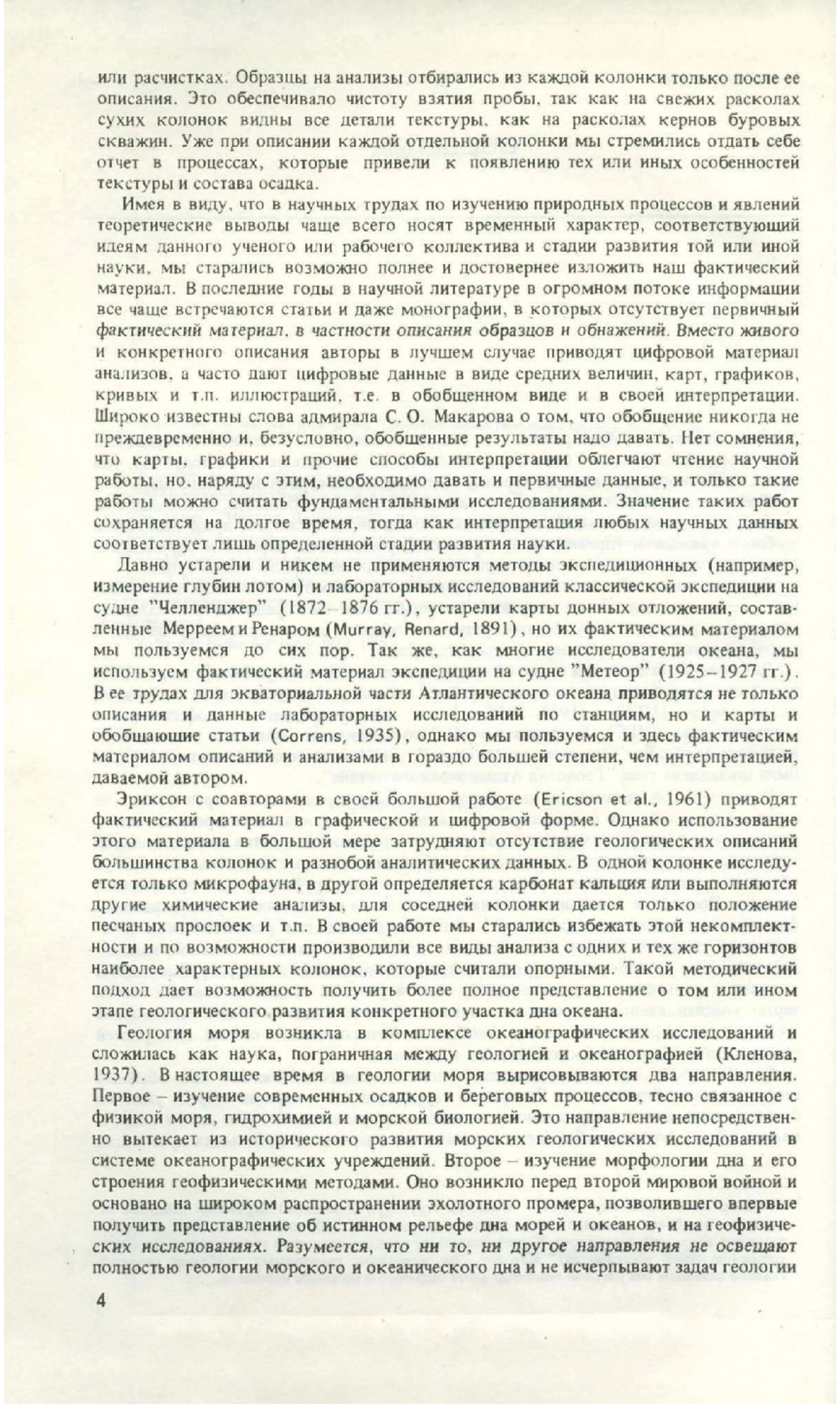 или расчистках. Образцы на анализы отбирались из каждой колонки только после ее описания. Это обеспечивало чистоту взятия пробы, так как на свежих расколах сухих колонок видны все детали текстуры, как на расколах кернов буровых скважин. Уже при описании каждой отдельной колонки мы стремились отдать себе отчет в процессах, которые привели к появлению тех или иных особенностей текстуры и состава осадка.

Имея в виду, что в научных трудах по изучению природных процессов и явлений теоретические выводы чаще всего носят временный характер, соответствующий идеям данного ученого или рабочего коллектива и стадии развития той или иной науки, мы старались возможно полнее и достовернее изложить наш фактический материал. В последние годы в научной литературе в огромном потоке информации все чаще встречаются статьи и даже монографии, в которых отсутствует первичный фактический материал, в частности описания образцов и обнажений. Вместо живого и конкретного описания авторы в лучшем случае приводят цифровой материал анализов, а часто дают цифровые данные в виде средних величин, карт, графиков, кривых и т.п. иллюстраций, т.е. в обобщенном виде и в своей интерпретации. Широко известны слова адмирала С. О. Макарова о том, что обобщение никогда не преждевременно и, безусловно, обобщенные результаты надо давать. Нет сомнения, что карты, графики и прочие способы интерпретации облегчают чтение научной работы, но, наряду с этим, необходимо давать и первичные данные, и только такие работы можно считать фундаментальными исследованиями. Значение таких работ сохраняется на долгое время, тогда как интерпретация любых научных данных соответствует лишь определенной стадии развития науки.

Давно устарели и никем не применяются методы экспедиционных (например, измерение глубин лотом) и лабораторных исследований классической экспедиции на судне "Челленджер" (1872–1876 гг.), устарели карты донных отложений, составленные Мерреем и Ренаром (Murray, Renard, 1891), но их фактическим материалом мы пользуемся до сих пор. Так же, как многие исследователи океана, мы используем фактический материал экспедиции на судне "Метеор" (1925–1927 гг.). В ее трудах для экваториальной части Атлантического океана приводятся не только описания и данные лабораторных исследований по станциям, но и карты и обобщающие статьи (Correns, 1935), однако мы пользуемся и здесь фактическим материалом описаний и анализами в гораздо большей степени, чем интерпретацией, даваемой автором.

Эриксон с соавторами в своей большой работе (Ericson et al., 1961) приводят фактический материал в графической и цифровой форме. Однако использование этого материала в большой мере затрудняют отсутствие геологических описаний большинства колонок и разнобой аналитических данных. В одной колонке исследуется только микрофауна, в другой определяется карбонат кальция или выполняются другие химические анализы, для соседней колонки дается только положение песчаных прослоек и т.п. В своей работе мы старались избежать этой некомплектности и по возможности производили все виды анализа с одних и тех же горизонтов наиболее характерных колонок, которые считали опорными. Такой методический подход дает возможность получить более полное представление о том или ином этапе геологического развития конкретного участка дна океана.

Геология моря возникла в комплексе океанографических исследований и сложилась как наука, пограничная между геологией и океанографией (Кленова, 1937). В настоящее время в геологии моря вырисовываются два направления. Первое – изучение современных осадков и береговых процессов, тесно связанное с физикой моря, гидрохимией и морской биологией. Это направление непосредственно вытекает из исторического развития морских геологических исследований в системе океанографических учреждений. Второе – изучение морфологии дна и его строения геофизическими методами. Оно возникло перед второй мировой войной и основано на широком распространении эхолотного промера, позволившего впервые получить представление об истинном рельефе дна морей и океанов, и на геофизических исследованиях. Разумеется, что ни то, ни другое направления не освещают полностью геологии морского и океанического дна и не исчерпывают задач геологии

4